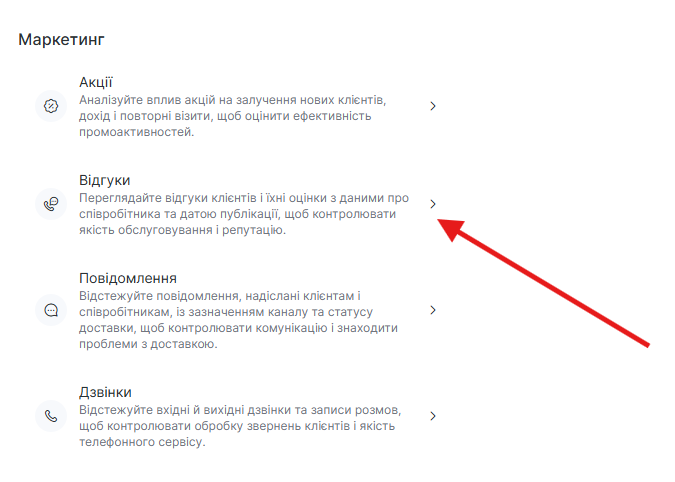 Маркетинг

Акції
Аналізуйте вплив акцій на залучення нових клієнтів, дохід і повторні візити, щоб оцінити ефективність промоактивностей.

Відгуки
Переглядайте відгуки клієнтів і їхні оцінки з даними про співробітника та датою публікації, щоб контролювати якість обслуговування і репутацію.

Повідомлення
Відстежуйте повідомлення, надіслані клієнтам і співробітникам, із зазначенням каналу та статусу доставки, щоб контролювати комунікацію і знаходити проблеми з доставкою.

Дзвінки
Відстежуйте вхідні й вихідні дзвінки та записи розмов, щоб контролювати обробку звернень клієнтів і якість телефонного сервісу.